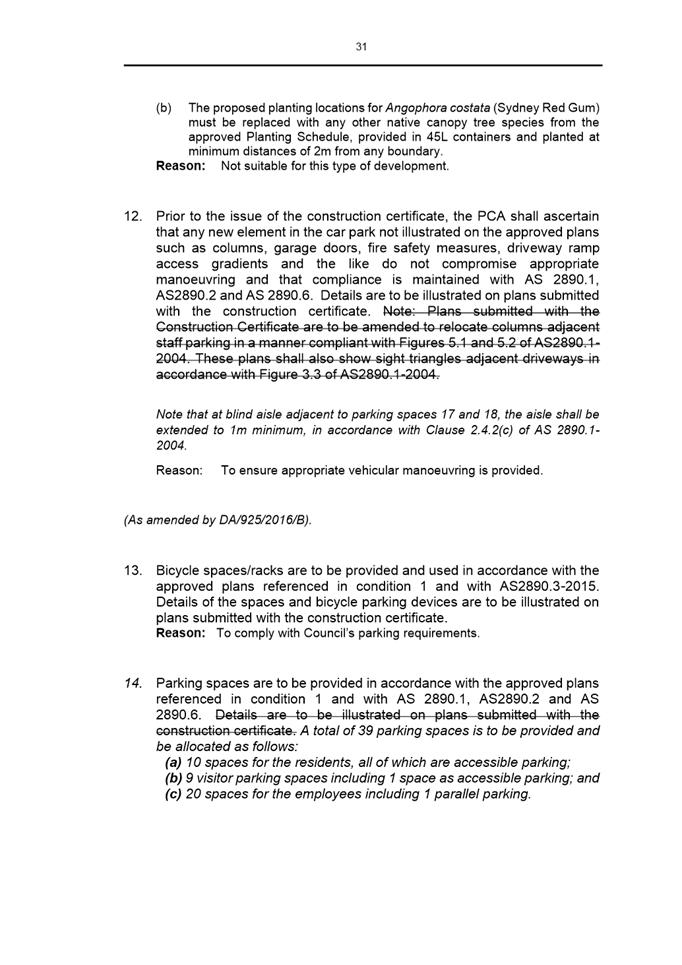 31

(b) The proposed planting locations for Angophora costata (Sydney Red Gum) must be replaced with any other native canopy tree species from the approved Planting Schedule, provided in 45L containers and planted at minimum distances of 2m from any boundary.
Reason: Not suitable for this type of development.

12. Prior to the issue of the construction certificate, the PCA shall ascertain that any new element in the car park not illustrated on the approved plans such as columns, garage doors, fire safety measures, driveway ramp access gradients and the like do not compromise appropriate manoeuvring and that compliance is maintained with AS 2890.1, AS2890.2 and AS 2890.6. Details are to be illustrated on plans submitted with the construction certificate. Note: Plans submitted with the Construction Certificate are to be amended to relocate columns adjacent staff parking in a manner compliant with Figures 5.1 and 5.2 of AS2890.1-2004. These plans shall also show sight triangles adjacent driveways in accordance with Figure 3.3 of AS2890.1-2004.

Note that at blind aisle adjacent to parking spaces 17 and 18, the aisle shall be extended to 1m minimum, in accordance with Clause 2.4.2(c) of AS 2890.1-2004.

Reason: To ensure appropriate vehicular manoeuvring is provided.

(As amended by DA/925/2016/B).

13. Bicycle spaces/racks are to be provided and used in accordance with the approved plans referenced in condition 1 and with AS2890.3-2015. Details of the spaces and bicycle parking devices are to be illustrated on plans submitted with the construction certificate.
Reason: To comply with Council's parking requirements.

14. Parking spaces are to be provided in accordance with the approved plans referenced in condition 1 and with AS 2890.1, AS2890.2 and AS 2890.6. Details are to be illustrated on plans submitted with the construction certificate. A total of 39 parking spaces is to be provided and be allocated as follows:
(a) 10 spaces for the residents, all of which are accessible parking;
(b) 9 visitor parking spaces including 1 space as accessible parking; and
(c) 20 spaces for the employees including 1 parallel parking.